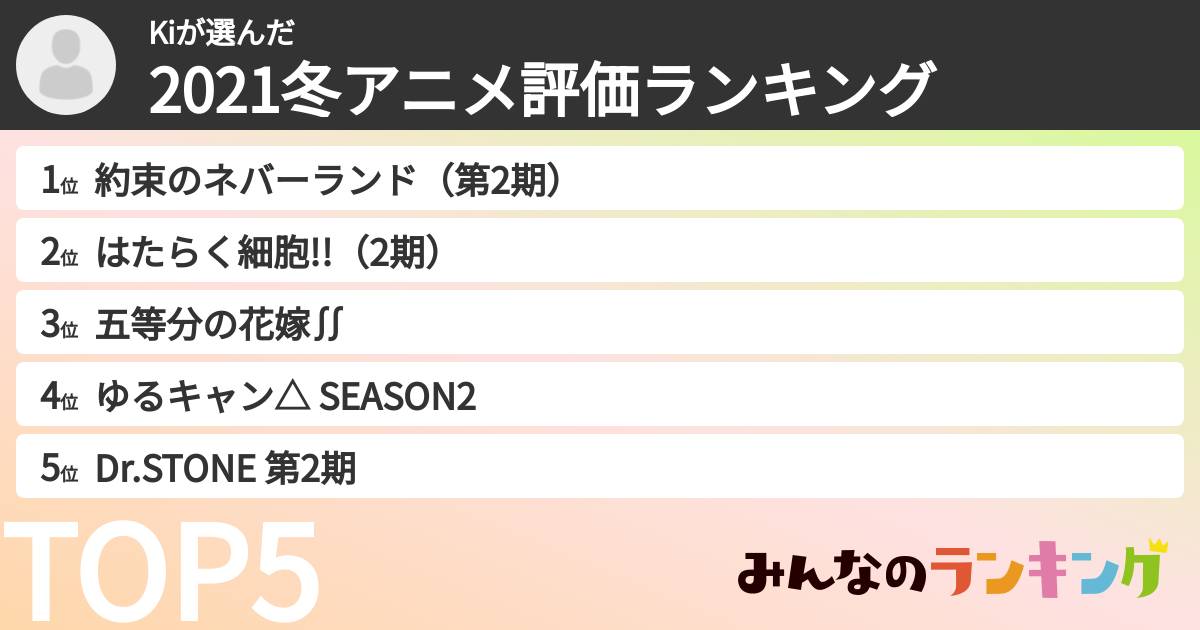 Kiが選んだ
2021冬アニメ評価ランキング

1位 約束のネバーランド（第2期）
2位 はたらく細胞!!（2期）
3位 五等分の花嫁∬
4位 ゆるキャン△ SEASON2
5位 Dr.STONE 第2期

TOP5

みんなのランキング